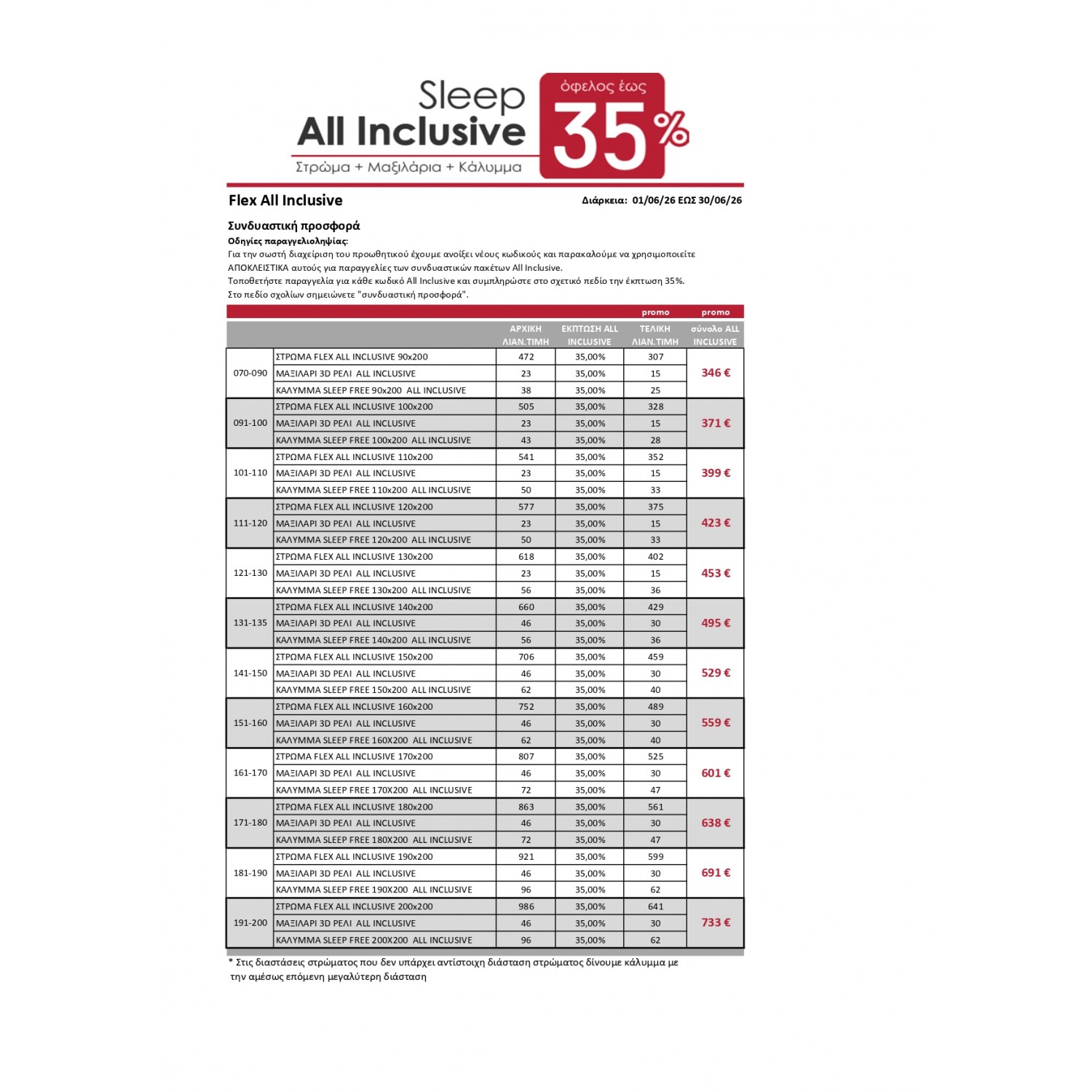 Sleep
All Inclusive
Στρώμα + Μαξιλάρια + Κάλυμμα

όφελος έως
35%

Flex All Inclusive

Διάρκεια: 01/06/26 ΕΩΣ 30/06/26

Συνδυαστική προσφορά
Οδηγίες παραγγελιοληψίας:
Για την σωστή διαχείριση του προωθητικού έχουμε ανοίξει νέους κωδικούς και παρακαλούμε να χρησιμοποιείτε ΑΠΟΚΛΕΙΣΤΙΚΑ αυτούς για παραγγελίες των συνδυαστικών πακέτων All Inclusive.
Τοποθετήστε παραγγελία για κάθε κωδικό All Inclusive και συμπληρώστε στο σχετικό πεδίο την έκπτωση 35%.
Στο πεδίο σχολίων σημειώνετε "συνδυαστική προσφορά".

| | | | | promo | promo |
|---|---|---|---|---|---|
| | | ΑΡΧΙΚΗ ΛΙΑΝ.ΤΙΜΗ | ΕΚΠΤΩΣΗ ALL INCLUSIVE | ΤΕΛΙΚΗ ΛΙΑΝ.ΤΙΜΗ | σύνολο ALL INCLUSIVE |
| 070-090 | ΣΤΡΩΜΑ FLEX ALL INCLUSIVE 90x200 | 472 | 35,00% | 307 | 346 € |
| | ΜΑΞΙΛΑΡΙ 3D ΡΕΛΙ ALL INCLUSIVE | 23 | 35,00% | 15 | |
| | ΚΑΛΥΜΜΑ SLEEP FREE 90x200 ALL INCLUSIVE | 38 | 35,00% | 25 | |
| 091-100 | ΣΤΡΩΜΑ FLEX ALL INCLUSIVE 100x200 | 505 | 35,00% | 328 | 371 € |
| | ΜΑΞΙΛΑΡΙ 3D ΡΕΛΙ ALL INCLUSIVE | 23 | 35,00% | 15 | |
| | ΚΑΛΥΜΜΑ SLEEP FREE 100x200 ALL INCLUSIVE | 43 | 35,00% | 28 | |
| 101-110 | ΣΤΡΩΜΑ FLEX ALL INCLUSIVE 110x200 | 541 | 35,00% | 352 | 399 € |
| | ΜΑΞΙΛΑΡΙ 3D ΡΕΛΙ ALL INCLUSIVE | 23 | 35,00% | 15 | |
| | ΚΑΛΥΜΜΑ SLEEP FREE 110x200 ALL INCLUSIVE | 50 | 35,00% | 33 | |
| 111-120 | ΣΤΡΩΜΑ FLEX ALL INCLUSIVE 120x200 | 577 | 35,00% | 375 | 423 € |
| | ΜΑΞΙΛΑΡΙ 3D ΡΕΛΙ ALL INCLUSIVE | 23 | 35,00% | 15 | |
| | ΚΑΛΥΜΜΑ SLEEP FREE 120x200 ALL INCLUSIVE | 50 | 35,00% | 33 | |
| 121-130 | ΣΤΡΩΜΑ FLEX ALL INCLUSIVE 130x200 | 618 | 35,00% | 402 | 453 € |
| | ΜΑΞΙΛΑΡΙ 3D ΡΕΛΙ ALL INCLUSIVE | 23 | 35,00% | 15 | |
| | ΚΑΛΥΜΜΑ SLEEP FREE 130x200 ALL INCLUSIVE | 56 | 35,00% | 36 | |
| 131-135 | ΣΤΡΩΜΑ FLEX ALL INCLUSIVE 140x200 | 660 | 35,00% | 429 | 495 € |
| | ΜΑΞΙΛΑΡΙ 3D ΡΕΛΙ ALL INCLUSIVE | 46 | 35,00% | 30 | |
| | ΚΑΛΥΜΜΑ SLEEP FREE 140x200 ALL INCLUSIVE | 56 | 35,00% | 36 | |
| 141-150 | ΣΤΡΩΜΑ FLEX ALL INCLUSIVE 150x200 | 706 | 35,00% | 459 | 529 € |
| | ΜΑΞΙΛΑΡΙ 3D ΡΕΛΙ ALL INCLUSIVE | 46 | 35,00% | 30 | |
| | ΚΑΛΥΜΜΑ SLEEP FREE 150x200 ALL INCLUSIVE | 62 | 35,00% | 40 | |
| 151-160 | ΣΤΡΩΜΑ FLEX ALL INCLUSIVE 160x200 | 752 | 35,00% | 489 | 559 € |
| | ΜΑΞΙΛΑΡΙ 3D ΡΕΛΙ ALL INCLUSIVE | 46 | 35,00% | 30 | |
| | ΚΑΛΥΜΜΑ SLEEP FREE 160X200 ALL INCLUSIVE | 62 | 35,00% | 40 | |
| 161-170 | ΣΤΡΩΜΑ FLEX ALL INCLUSIVE 170x200 | 807 | 35,00% | 525 | 601 € |
| | ΜΑΞΙΛΑΡΙ 3D ΡΕΛΙ ALL INCLUSIVE | 46 | 35,00% | 30 | |
| | ΚΑΛΥΜΜΑ SLEEP FREE 170X200 ALL INCLUSIVE | 72 | 35,00% | 47 | |
| 171-180 | ΣΤΡΩΜΑ FLEX ALL INCLUSIVE 180x200 | 863 | 35,00% | 561 | 638 € |
| | ΜΑΞΙΛΑΡΙ 3D ΡΕΛΙ ALL INCLUSIVE | 46 | 35,00% | 30 | |
| | ΚΑΛΥΜΜΑ SLEEP FREE 180X200 ALL INCLUSIVE | 72 | 35,00% | 47 | |
| 181-190 | ΣΤΡΩΜΑ FLEX ALL INCLUSIVE 190x200 | 921 | 35,00% | 599 | 691 € |
| | ΜΑΞΙΛΑΡΙ 3D ΡΕΛΙ ALL INCLUSIVE | 46 | 35,00% | 30 | |
| | ΚΑΛΥΜΜΑ SLEEP FREE 190X200 ALL INCLUSIVE | 96 | 35,00% | 62 | |
| 191-200 | ΣΤΡΩΜΑ FLEX ALL INCLUSIVE 200x200 | 986 | 35,00% | 641 | 733 € |
| | ΜΑΞΙΛΑΡΙ 3D ΡΕΛΙ ALL INCLUSIVE | 46 | 35,00% | 30 | |
| | ΚΑΛΥΜΜΑ SLEEP FREE 200X200 ALL INCLUSIVE | 96 | 35,00% | 62 | |

* Στις διαστάσεις στρώματος που δεν υπάρχει αντίστοιχη διάσταση στρώματος δίνουμε κάλυμμα με την αμέσως επόμενη μεγαλύτερη διάσταση